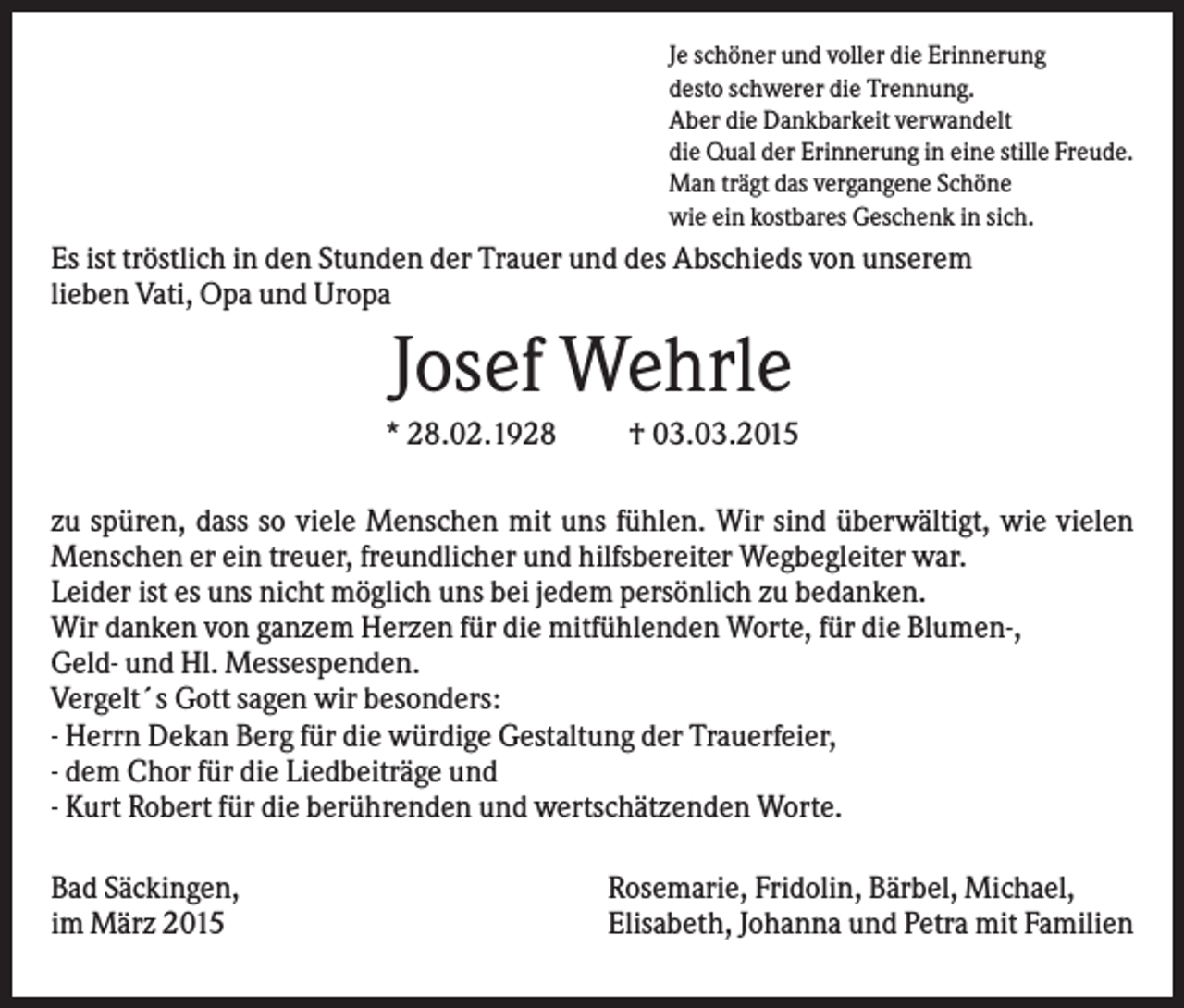 Je schöner und voller die Erinnerung
desto schwerer die Trennung.
Aber die Dankbarkeit verwandelt
die Qual der Erinnerung in eine stille Freude.
Man trägt das vergangene Schöne
wie ein kostbares Geschenk in sich.

Es ist tröstlich in den Stunden der Trauer und des Abschieds von unserem lieben Vati, Opa und Uropa

Josef Wehrle

* 28.02.1928 † 03.03.2015

zu spüren, dass so viele Menschen mit uns fühlen. Wir sind überwältigt, wie vielen Menschen er ein treuer, freundlicher und hilfsbereiter Wegbegleiter war.
Leider ist es uns nicht möglich uns bei jedem persönlich zu bedanken.
Wir danken von ganzem Herzen für die mitfühlenden Worte, für die Blumen-, Geld- und Hl. Messespenden.
Vergelt´s Gott sagen wir besonders:
- Herrn Dekan Berg für die würdige Gestaltung der Trauerfeier,
- dem Chor für die Liedbeiträge und
- Kurt Robert für die berührenden und wertschätzenden Worte.

Bad Säckingen,
im März 2015

Rosemarie, Fridolin, Bärbel, Michael,
Elisabeth, Johanna und Petra mit Familien